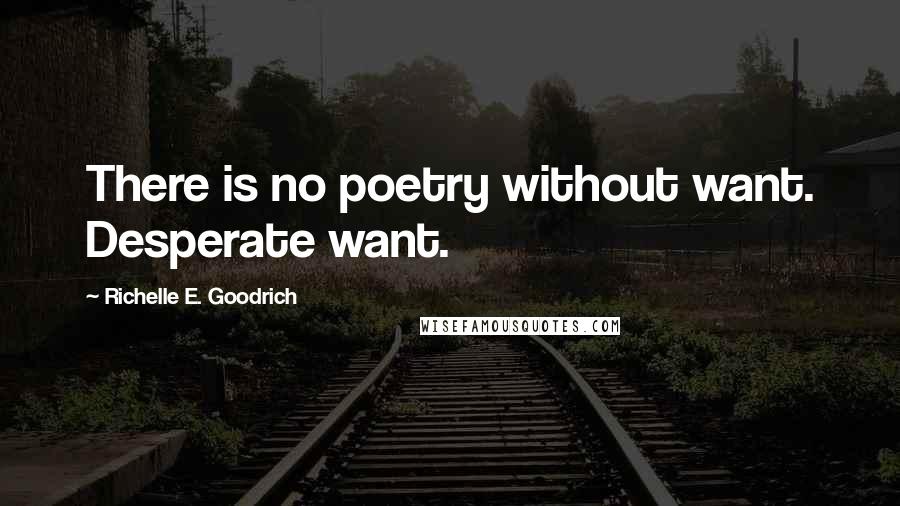 There is no poetry without want. Desperate want.

~ Richelle E. Goodrich

WISEFAMOUSQUOTES.COM